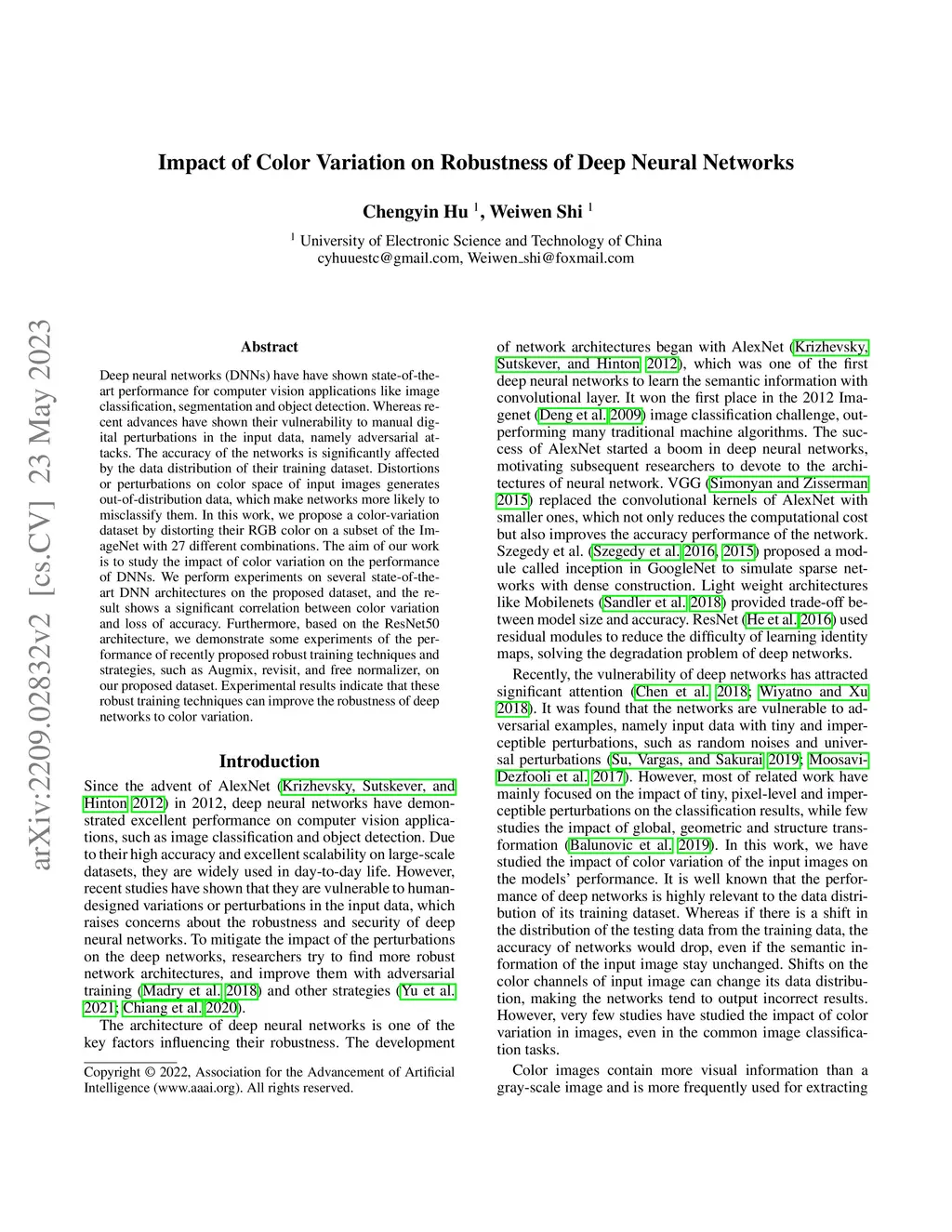 arXiv:2209.02832v2 [cs.CV] 23 May 2023

Impact of Color Variation on Robustness of Deep Neural Networks

Chengyin Hu $^1$, Weiwen Shi $^1$

$^1$ University of Electronic Science and Technology of China
cyhuuestc@gmail.com, Weiwen_shi@foxmail.com

Abstract

Deep neural networks (DNNs) have have shown state-of-the-art performance for computer vision applications like image classification, segmentation and object detection. Whereas recent advances have shown their vulnerability to manual digital perturbations in the input data, namely adversarial attacks. The accuracy of the networks is significantly affected by the data distribution of their training dataset. Distortions or perturbations on color space of input images generates out-of-distribution data, which make networks more likely to misclassify them. In this work, we propose a color-variation dataset by distorting their RGB color on a subset of the ImageNet with 27 different combinations. The aim of our work is to study the impact of color variation on the performance of DNNs. We perform experiments on several state-of-the-art DNN architectures on the proposed dataset, and the result shows a significant correlation between color variation and loss of accuracy. Furthermore, based on the ResNet50 architecture, we demonstrate some experiments of the performance of recently proposed robust training techniques and strategies, such as Augmix, revisit, and free normalizer, on our proposed dataset. Experimental results indicate that these robust training techniques can improve the robustness of deep networks to color variation.

Introduction

Since the advent of AlexNet (Krizhevsky, Sutskever, and Hinton 2012) in 2012, deep neural networks have demonstrated excellent performance on computer vision applications, such as image classification and object detection. Due to their high accuracy and excellent scalability on large-scale datasets, they are widely used in day-to-day life. However, recent studies have shown that they are vulnerable to human-designed variations or perturbations in the input data, which raises concerns about the robustness and security of deep neural networks. To mitigate the impact of the perturbations on the deep networks, researchers try to find more robust network architectures, and improve them with adversarial training (Madry et al. 2018) and other strategies (Yu et al. 2021; Chiang et al. 2020).

The architecture of deep neural networks is one of the key factors influencing their robustness. The development

Copyright © 2022, Association for the Advancement of Artificial Intelligence (www.aaai.org). All rights reserved.

of network architectures began with AlexNet (Krizhevsky, Sutskever, and Hinton 2012), which was one of the first deep neural networks to learn the semantic information with convolutional layer. It won the first place in the 2012 Imagenet (Deng et al. 2009) image classification challenge, outperforming many traditional machine algorithms. The success of AlexNet started a boom in deep neural networks, motivating subsequent researchers to devote to the architectures of neural network. VGG (Simonyan and Zisserman 2015) replaced the convolutional kernels of AlexNet with smaller ones, which not only reduces the computational cost but also improves the accuracy performance of the network. Szegedy et al. (Szegedy et al. 2016, 2015) proposed a module called inception in GoogleNet to simulate sparse networks with dense construction. Light weight architectures like Mobilenets (Sandler et al. 2018) provided trade-off between model size and accuracy. ResNet (He et al. 2016) used residual modules to reduce the difficulty of learning identity maps, solving the degradation problem of deep networks.

Recently, the vulnerability of deep networks has attracted significant attention (Chen et al. 2018; Wiyatno and Xu 2018). It was found that the networks are vulnerable to adversarial examples, namely input data with tiny and imperceptible perturbations, such as random noises and universal perturbations (Su, Vargas, and Sakurai 2019; Moosavi-Dezfooli et al. 2017). However, most of related work have mainly focused on the impact of tiny, pixel-level and imperceptible perturbations on the classification results, while few studies the impact of global, geometric and structure transformation (Balunovic et al. 2019). In this work, we have studied the impact of color variation of the input images on the models' performance. It is well known that the performance of deep networks is highly relevant to the data distribution of its training dataset. Whereas if there is a shift in the distribution of the testing data from the training data, the accuracy of networks would drop, even if the semantic information of the input image stay unchanged. Shifts on the color channels of input image can change its data distribution, making the networks tend to output incorrect results. However, very few studies have studied the impact of color variation in images, even in the common image classification tasks.

Color images contain more visual information than a gray-scale image and is more frequently used for extracting